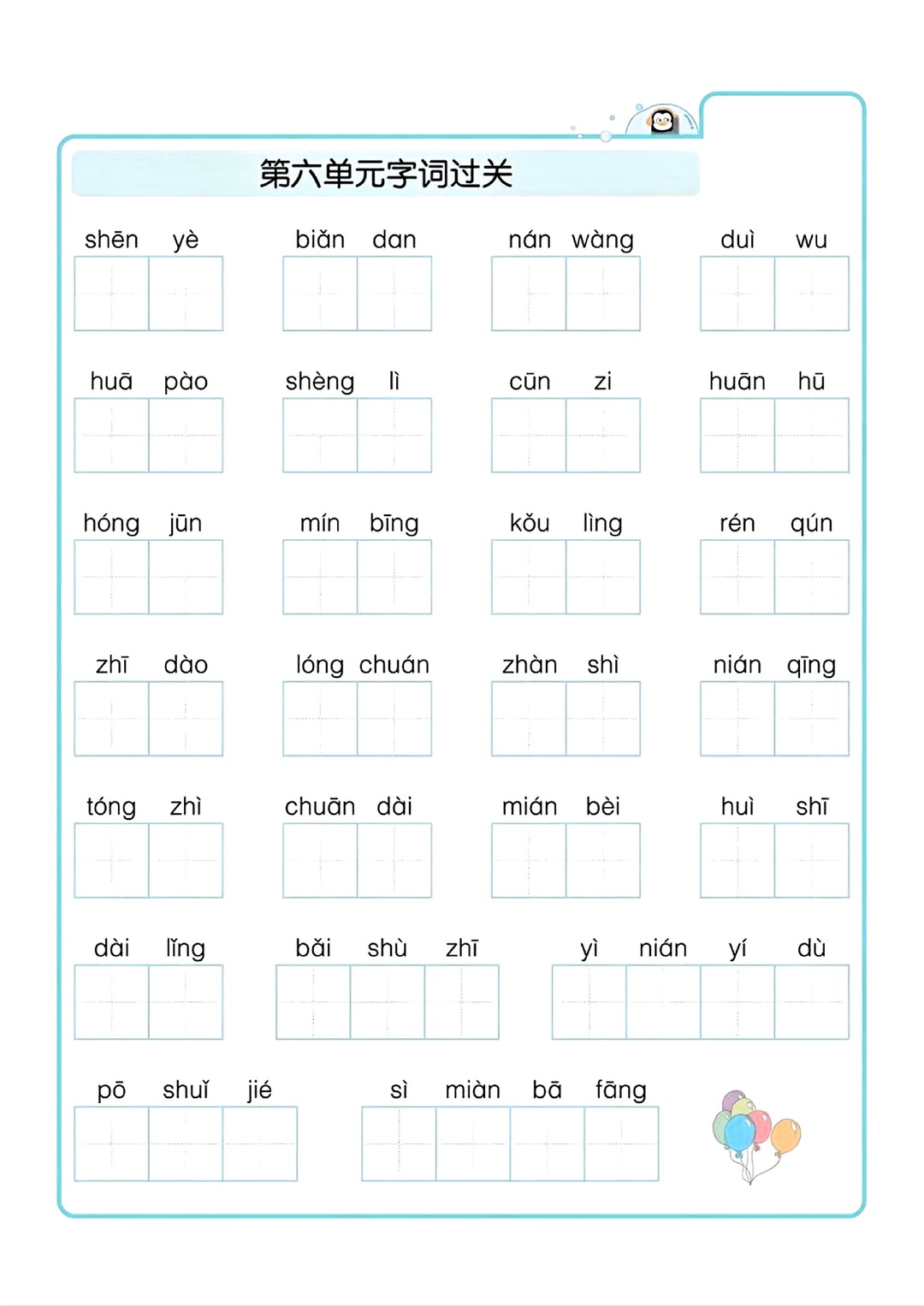 第六单元字词过关

shēn yè　biǎn dan　nán wàng　duì wu

huā pào　shèng lì　cūn zi　huān hū

hóng jūn　mín bīng　kǒu lìng　rén qún

zhī dào　lóng chuán　zhàn shì　nián qīng

tóng zhì　chuān dài　mián bèi　huì shī

dài lǐng　bǎi shù zhī　yì nián yí dù

pō shuǐ jié　sì miàn bā fāng